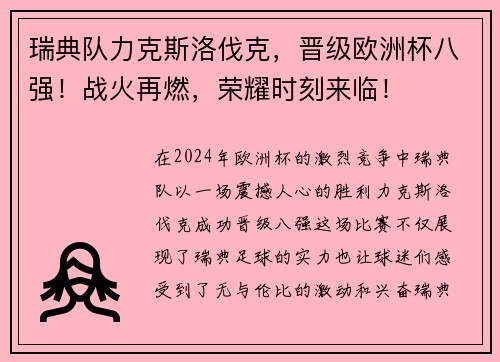 瑞典队力克斯洛伐克，晋级欧洲杯八强！战火再燃，荣耀时刻来临！

在2024年欧洲杯的激烈竞争中瑞典队以一场震撼人心的胜利力克斯洛伐克成功晋级八强这场比赛不仅展现了瑞典足球的实力也让球迷们感受到了无与伦比的激动和兴奋瑞典